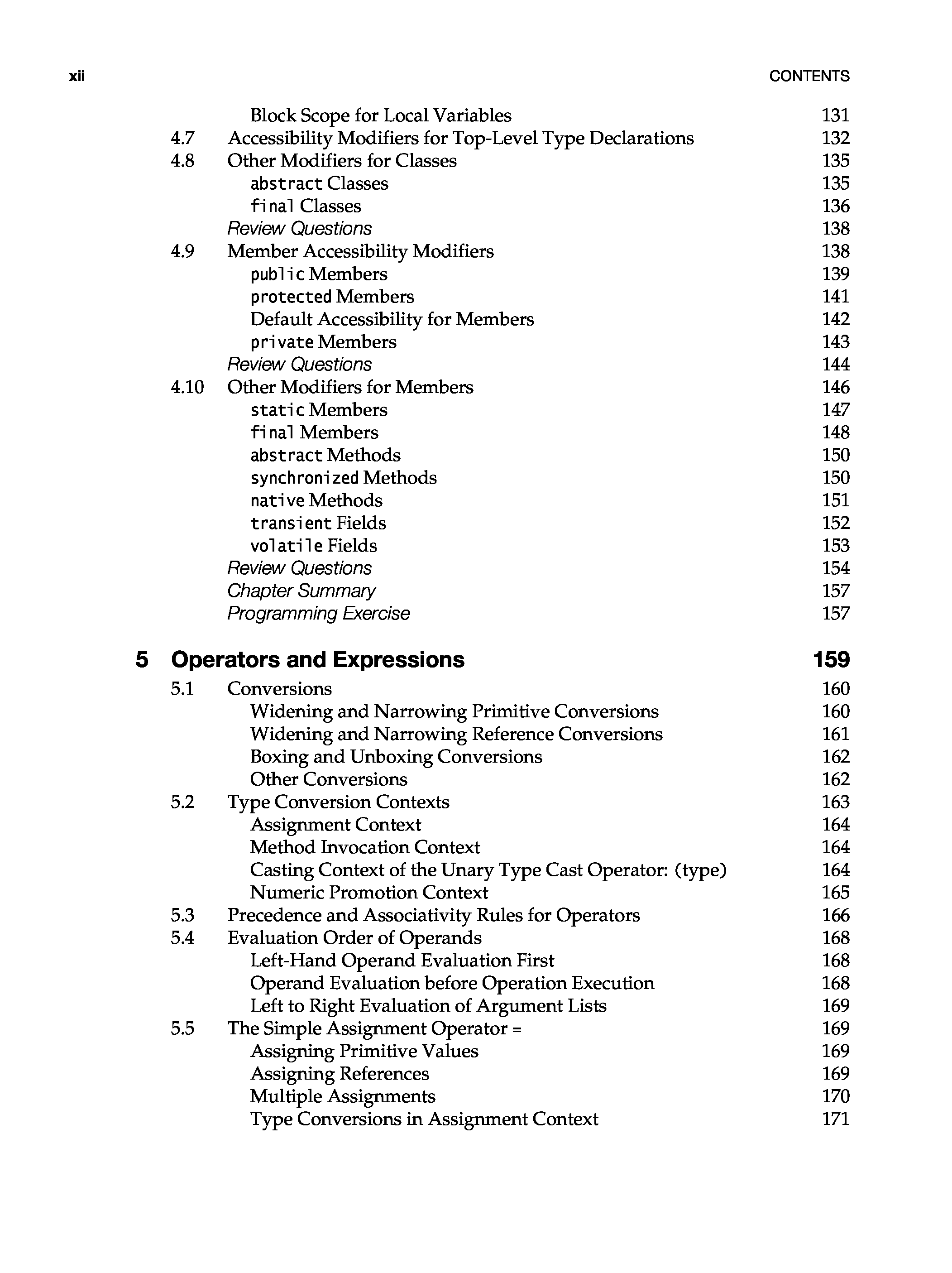 xii CONTENTS

Block Scope for Local Variables 131
4.7 Accessibility Modifiers for Top-Level Type Declarations 132
4.8 Other Modifiers for Classes 135
abstract Classes 135
final Classes 136
Review Questions 138
4.9 Member Accessibility Modifiers 138
public Members 139
protected Members 141
Default Accessibility for Members 142
private Members 143
Review Questions 144
4.10 Other Modifiers for Members 146
static Members 147
final Members 148
abstract Methods 150
synchronized Methods 150
native Methods 151
transient Fields 152
volatile Fields 153
Review Questions 154
Chapter Summary 157
Programming Exercise 157

5 Operators and Expressions 159
5.1 Conversions 160
Widening and Narrowing Primitive Conversions 160
Widening and Narrowing Reference Conversions 161
Boxing and Unboxing Conversions 162
Other Conversions 162
5.2 Type Conversion Contexts 163
Assignment Context 164
Method Invocation Context 164
Casting Context of the Unary Type Cast Operator: (type) 164
Numeric Promotion Context 165
5.3 Precedence and Associativity Rules for Operators 166
5.4 Evaluation Order of Operands 168
Left-Hand Operand Evaluation First 168
Operand Evaluation before Operation Execution 168
Left to Right Evaluation of Argument Lists 169
5.5 The Simple Assignment Operator = 169
Assigning Primitive Values 169
Assigning References 169
Multiple Assignments 170
Type Conversions in Assignment Context 171